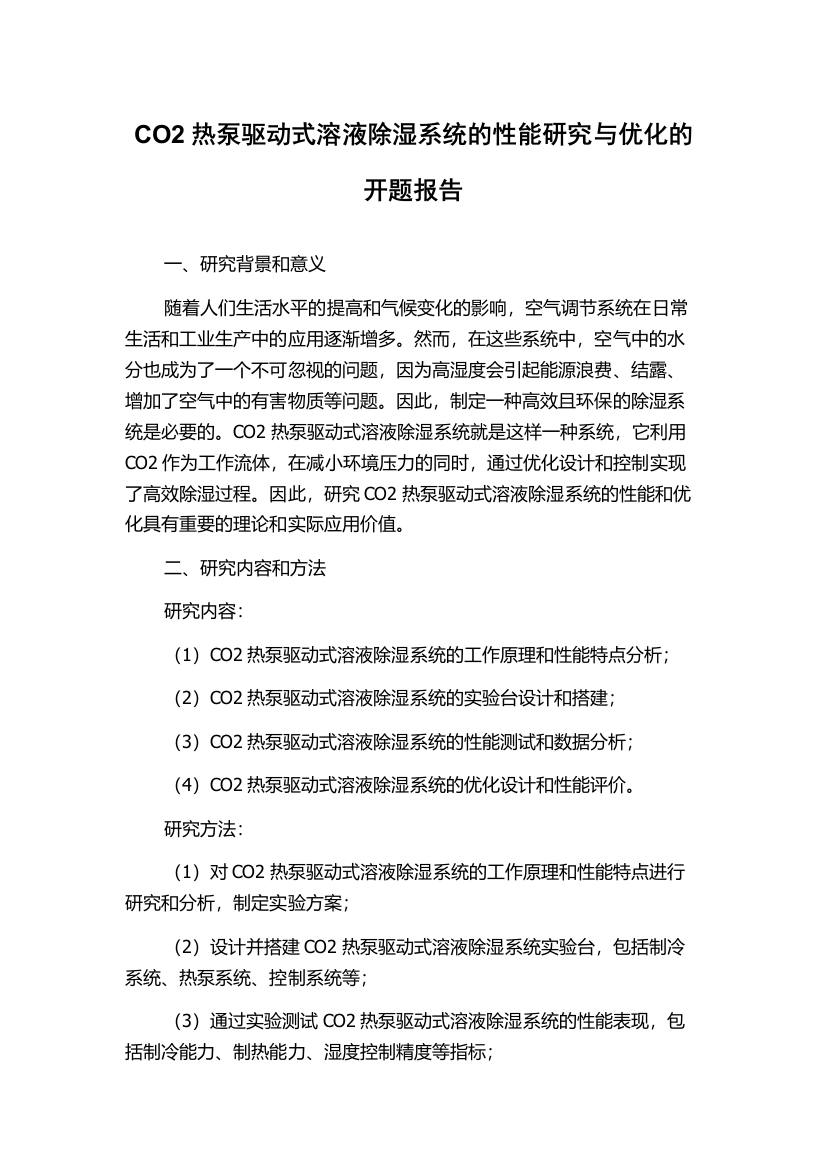 CO2 热泵驱动式溶液除湿系统的性能研究与优化的开题报告

一、研究背景和意义

随着人们生活水平的提高和气候变化的影响，空气调节系统在日常生活和工业生产中的应用逐渐增多。然而，在这些系统中，空气中的水分也成为了一个不可忽视的问题，因为高湿度会引起能源浪费、结露、增加了空气中的有害物质等问题。因此，制定一种高效且环保的除湿系统是必要的。CO2 热泵驱动式溶液除湿系统就是这样一种系统，它利用 CO2 作为工作流体，在减小环境压力的同时，通过优化设计和控制实现了高效除湿过程。因此，研究 CO2 热泵驱动式溶液除湿系统的性能和优化具有重要的理论和实际应用价值。

二、研究内容和方法

研究内容：

（1）CO2 热泵驱动式溶液除湿系统的工作原理和性能特点分析；

（2）CO2 热泵驱动式溶液除湿系统的实验台设计和搭建；

（3）CO2 热泵驱动式溶液除湿系统的性能测试和数据分析；

（4）CO2 热泵驱动式溶液除湿系统的优化设计和性能评价。

研究方法：

（1）对 CO2 热泵驱动式溶液除湿系统的工作原理和性能特点进行研究和分析，制定实验方案；

（2）设计并搭建 CO2 热泵驱动式溶液除湿系统实验台，包括制冷系统、热泵系统、控制系统等；

（3）通过实验测试 CO2 热泵驱动式溶液除湿系统的性能表现，包括制冷能力、制热能力、湿度控制精度等指标；